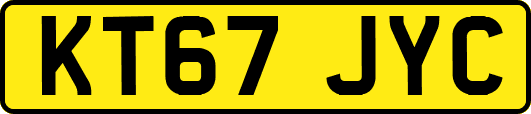 KT67 JYC